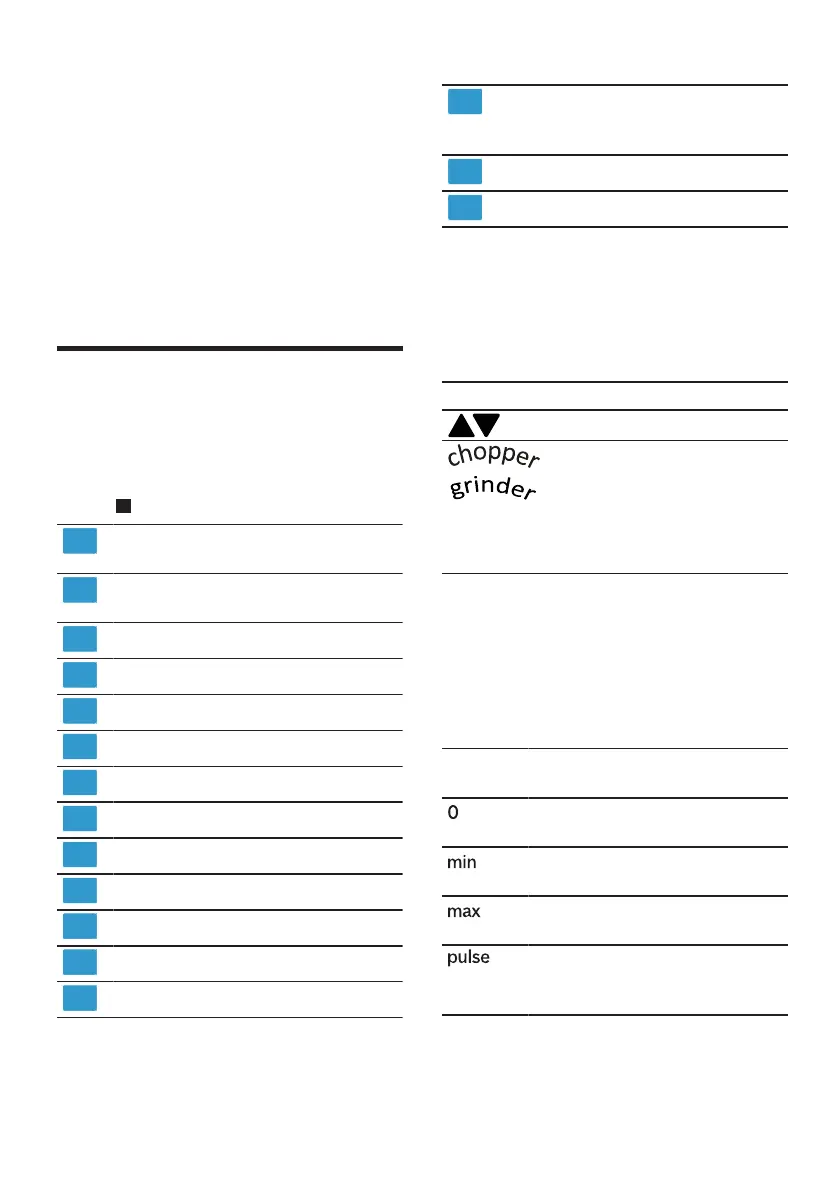 chopper

grinder

0

min

max

pulse